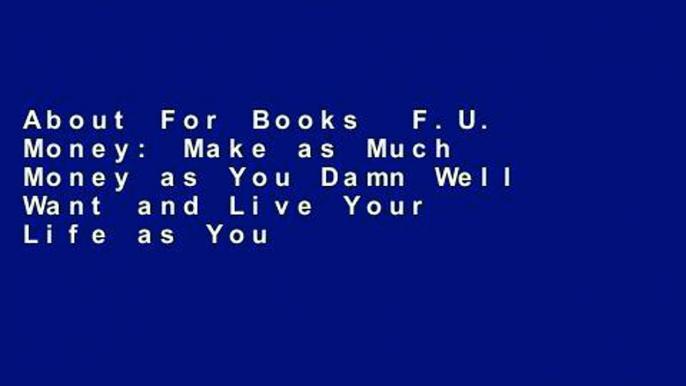 About For Books F.U. Money: Make as Much Money as You Damn Well Want and Live Your Life as You